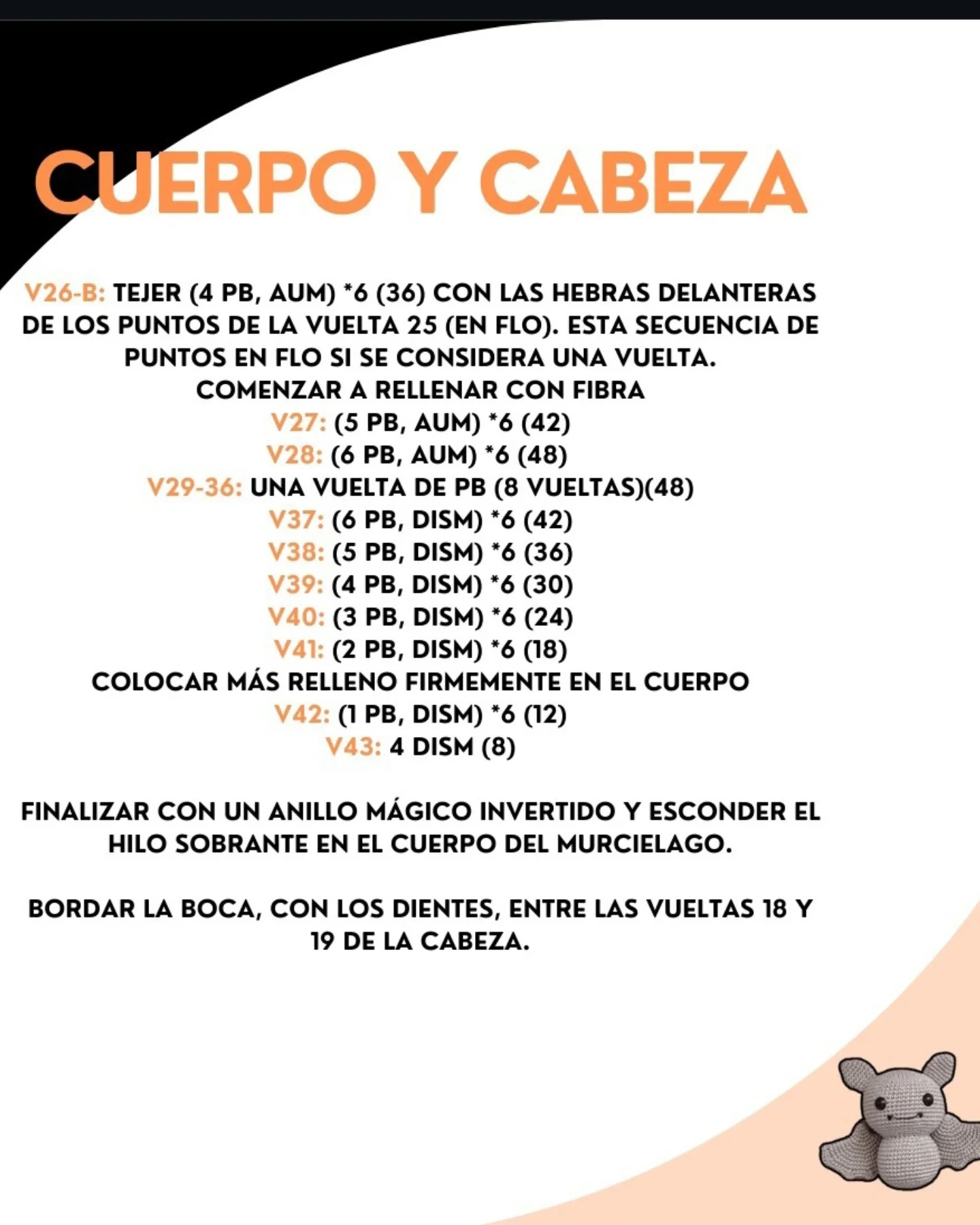 CUERPO Y CABEZA

V26-B: TEJER (4 PB, AUM) *6 (36) CON LAS HEBRAS DELANTERAS DE LOS PUNTOS DE LA VUELTA 25 (EN FLO). ESTA SECUENCIA DE PUNTOS EN FLO SI SE CONSIDERA UNA VUELTA.
COMENZAR A RELLENAR CON FIBRA
V27: (5 PB, AUM) *6 (42)
V28: (6 PB, AUM) *6 (48)
V29-36: UNA VUELTA DE PB (8 VUELTAS)(48)
V37: (6 PB, DISM) *6 (42)
V38: (5 PB, DISM) *6 (36)
V39: (4 PB, DISM) *6 (30)
V40: (3 PB, DISM) *6 (24)
V41: (2 PB, DISM) *6 (18)
COLOCAR MÁS RELLENO FIRMEMENTE EN EL CUERPO
V42: (1 PB, DISM) *6 (12)
V43: 4 DISM (8)

FINALIZAR CON UN ANILLO MÁGICO INVERTIDO Y ESCONDER EL HILO SOBRANTE EN EL CUERPO DEL MURCIELAGO.

BORDAR LA BOCA, CON LOS DIENTES, ENTRE LAS VUELTAS 18 Y 19 DE LA CABEZA.